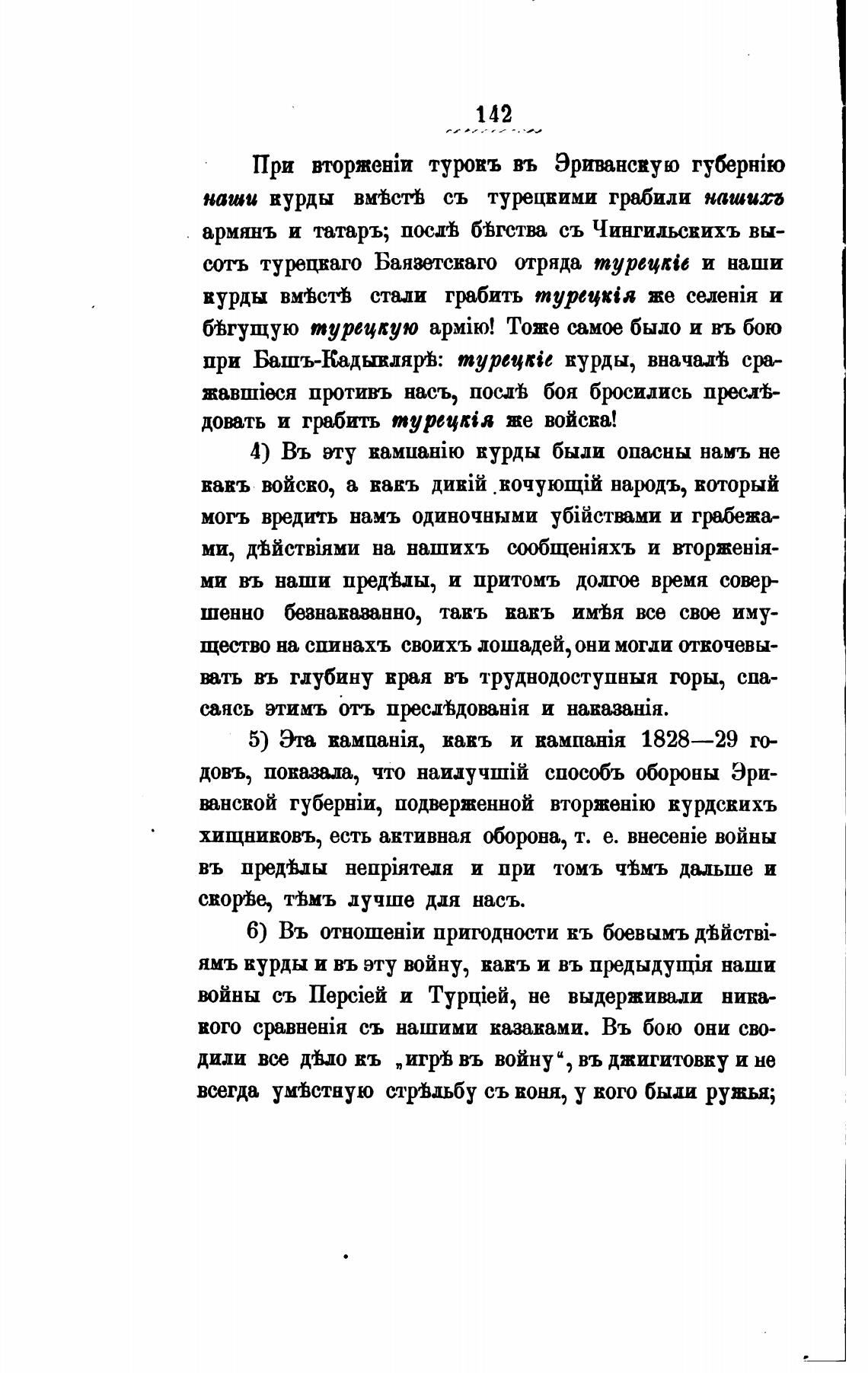 142

При вторженіи турокъ въ Эриванскую губернію наши курды вмѣстѣ съ турецкими грабили нашихъ армянъ и татаръ; послѣ бѣгства съ Чингильскихъ высотъ турецкаго Баязетскаго отряда турецкіе и наши курды вмѣстѣ стали грабить турецкія же селенія и бѣгущую турецкую армію! Тоже самое было и въ бою при Башъ-Кадыклярѣ: турецкіе курды, вначалѣ сражавшіеся противъ насъ, послѣ боя бросились преслѣдовать и грабить турецкія же войска!

4) Въ эту кампанію курды были опасны намъ не какъ войско, а какъ дикій кочующій народъ, который могъ вредить намъ одиночными убійствами и грабежами, дѣйствіями на нашихъ сообщеніяхъ и вторженіями въ наши предѣлы, и притомъ долгое время совершенно безнаказанно, такъ какъ имѣя все свое имущество на спинахъ своихъ лошадей, они могли откочевывать въ глубину края въ труднодоступныя горы, спасаясь этимъ отъ преслѣдованія и наказанія.

5) Эта кампанія, какъ и кампанія 1828—29 годовъ, показала, что наилучшій способъ обороны Эриванской губерніи, подверженной вторженію курдскихъ хищниковъ, есть активная оборона, т. е. внесеніе войны въ предѣлы непріятеля и при томъ чѣмъ дальше и скорѣе, тѣмъ лучше для насъ.

6) Въ отношеніи пригодности къ боевымъ дѣйствіямъ курды и въ эту войну, какъ и въ предыдущія наши войны съ Персіей и Турціей, не выдерживали никакого сравненія съ нашими казаками. Въ бою они сводили все дѣло къ „игрѣ въ войну“, въ джигитовку и не всегда умѣстную стрѣльбу съ коня, у кого были ружья;